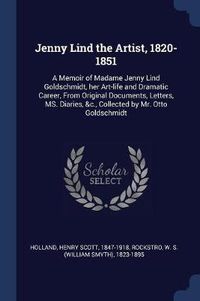 Jenny Lind the Artist, 1820-1851

A Memoir of Madame Jenny Lind Goldschmidt, her Art-life and Dramatic Career, From Original Documents, Letters, MS. Diaries, &c., Collected by Mr. Otto Goldschmidt

Scholar SELECT

HOLLAND, HENRY SCOTT, 1847-1918, ROCKSTRO, W. S. (WILLIAM SMYTH), 1823-1895